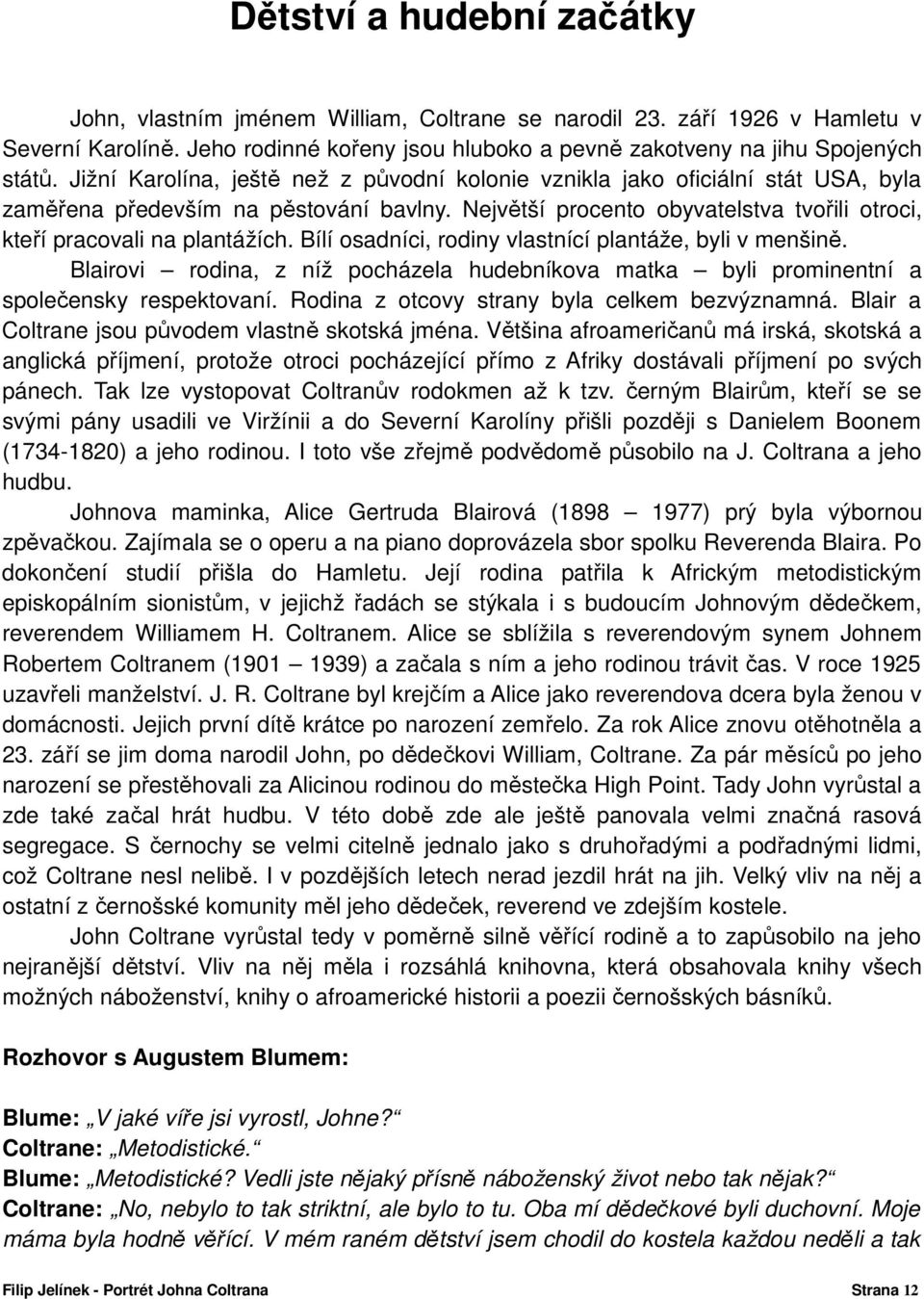 Dětství a hudební začátky

John, vlastním jménem William, Coltrane se narodil 23. září 1926 v Hamletu v Severní Karolíně. Jeho rodinné kořeny jsou hluboko a pevně zakotveny na jihu Spojených států. Jižní Karolína, ještě než z původní kolonie vznikla jako oficiální stát USA, byla zaměřena především na pěstování bavlny. Největší procento obyvatelstva tvořili otroci, kteří pracovali na plantážích. Bílí osadníci, rodiny vlastnící plantáže, byli v menšině. Blairovi – rodina, z níž pocházela hudebníkova matka – byli prominentní a společensky respektovaní. Rodina z otcovy strany byla celkem bezvýznamná. Blair a Coltrane jsou původem vlastně skotská jména. Většina afroameričanů má irská, skotská a anglická příjmení, protože otroci pocházející přímo z Afriky dostávali příjmení po svých pánech. Tak lze vystopovat Coltranův rodokmen až k tzv. černým Blairům, kteří se se svými pány usadili ve Viržínii a do Severní Karolíny přišli později s Danielem Boonem (1734-1820) a jeho rodinou. I toto vše zřejmě podvědomě působilo na J. Coltrana a jeho hudbu.

Johnova maminka, Alice Gertruda Blairová (1898 – 1977) prý byla výbornou zpěvačkou. Zajímala se o operu a na piano doprovázela sbor spolku Reverenda Blaira. Po dokončení studií přišla do Hamletu. Její rodina patřila k Africkým metodistickým episkopálním sionistům, v jejichž řadách se stýkala i s budoucím Johnovým dědečkem, reverendem Williamem H. Coltranem. Alice se sblížila s reverendovým synem Johnem Robertem Coltranem (1901 – 1939) a začala s ním a jeho rodinou trávit čas. V roce 1925 uzavřeli manželství. J. R. Coltrane byl krejčím a Alice jako reverendova dcera byla ženou v domácnosti. Jejich první dítě krátce po narození zemřelo. Za rok Alice znovu otěhotněla a 23. září se jim doma narodil John, po dědečkovi William, Coltrane. Za pár měsíců po jeho narození se přestěhovali za Alicinou rodinou do městečka High Point. Tady John vyrůstal a zde také začal hrát hudbu. V této době zde ale ještě panovala velmi značná rasová segregace. S černochy se velmi citelně jednalo jako s druhořadými a podřadnými lidmi, což Coltrane nesl nelibě. I v pozdějších letech nerad jezdil hrát na jih. Velký vliv na něj a ostatní z černošské komunity měl jeho dědeček, reverend ve zdejším kostele.

John Coltrane vyrůstal tedy v poměrně silně věřící rodině a to zapůsobilo na jeho nejranější dětství. Vliv na něj měla i rozsáhlá knihovna, která obsahovala knihy všech možných náboženství, knihy o afroamerické historii a poezii černošských básníků.

Rozhovor s Augustem Blumem:

Blume: „V jaké víře jsi vyrostl, Johne?“
Coltrane: „Metodistické.“
Blume: „Metodistické? Vedli jste nějaký přísně náboženský život nebo tak nějak?“
Coltrane: „No, nebylo to tak striktní, ale bylo to tu. Oba mí dědečkové byli duchovní. Moje máma byla hodně věřící. V mém raném dětství jsem chodil do kostela každou neděli a tak

Filip Jelínek - Portrét Johna Coltrana Strana 12